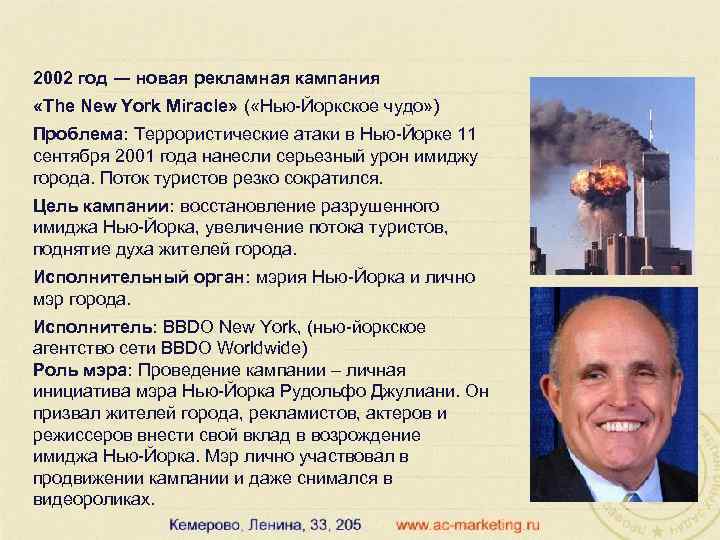 2002 год — новая рекламная кампания

«The New York Miracle» («Нью-Йоркское чудо»)

Проблема: Террористические атаки в Нью-Йорке 11 сентября 2001 года нанесли серьезный урон имиджу города. Поток туристов резко сократился.

Цель кампании: восстановление разрушенного имиджа Нью-Йорка, увеличение потока туристов, поднятие духа жителей города.

Исполнительный орган: мэрия Нью-Йорка и лично мэр города.

Исполнитель: BBDO New York, (нью-йоркское агентство сети BBDO Worldwide)

Роль мэра: Проведение кампании – личная инициатива мэра Нью-Йорка Рудольфо Джулиани. Он призвал жителей города, рекламистов, актеров и режиссеров внести свой вклад в возрождение имиджа Нью-Йорка. Мэр лично участвовал в продвижении кампании и даже снимался в видеороликах.

Кемерово, Ленина, 33, 205 www.ac-marketing.ru